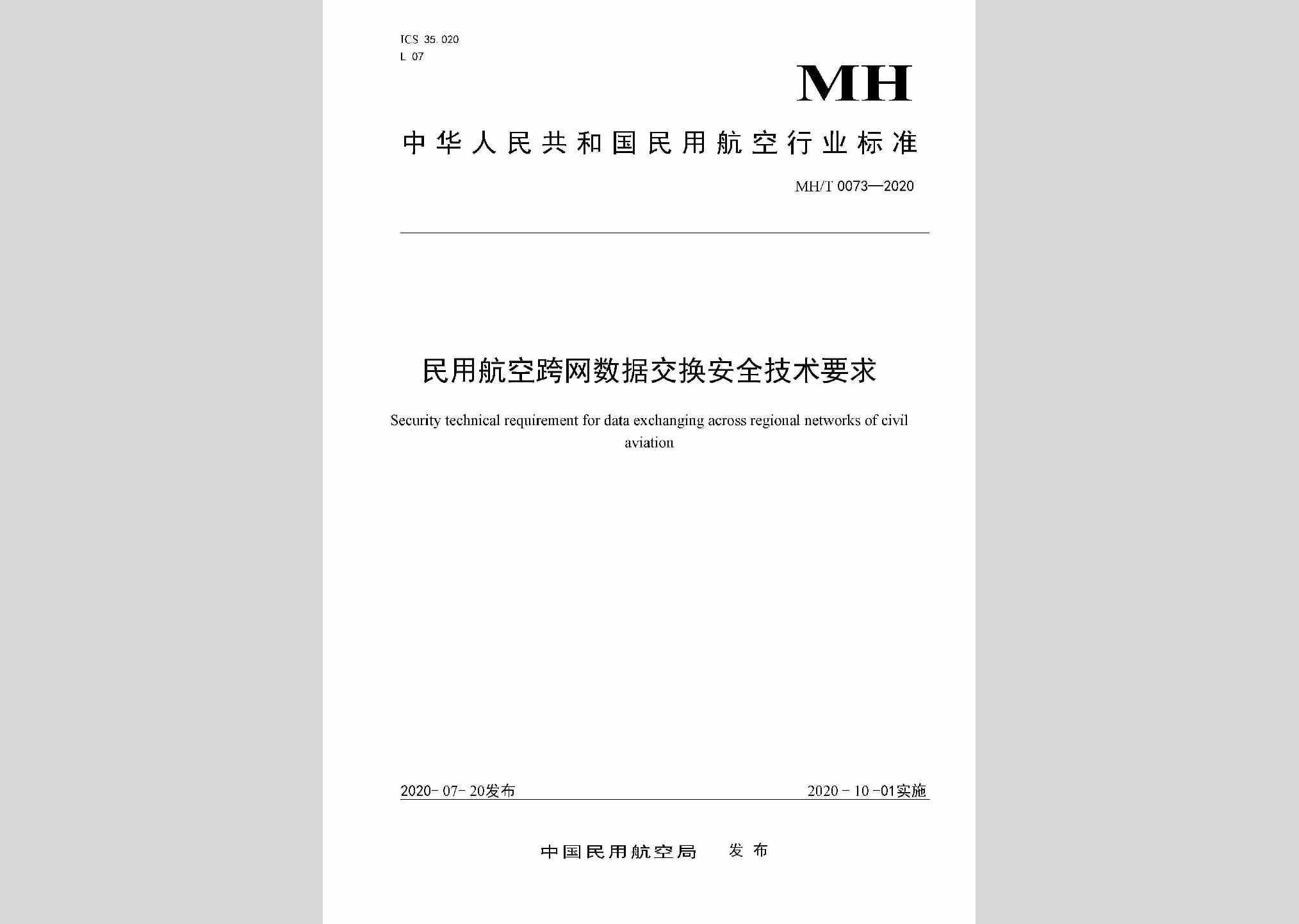 ICS 35.020
L 07

MH

中华人民共和国民用航空行业标准

MH/T 0073—2020

民用航空跨网数据交换安全技术要求

Security technical requirement for data exchanging across regional networks of civil aviation

2020-07-20发布

2020-10-01实施

中国民用航空局 发布